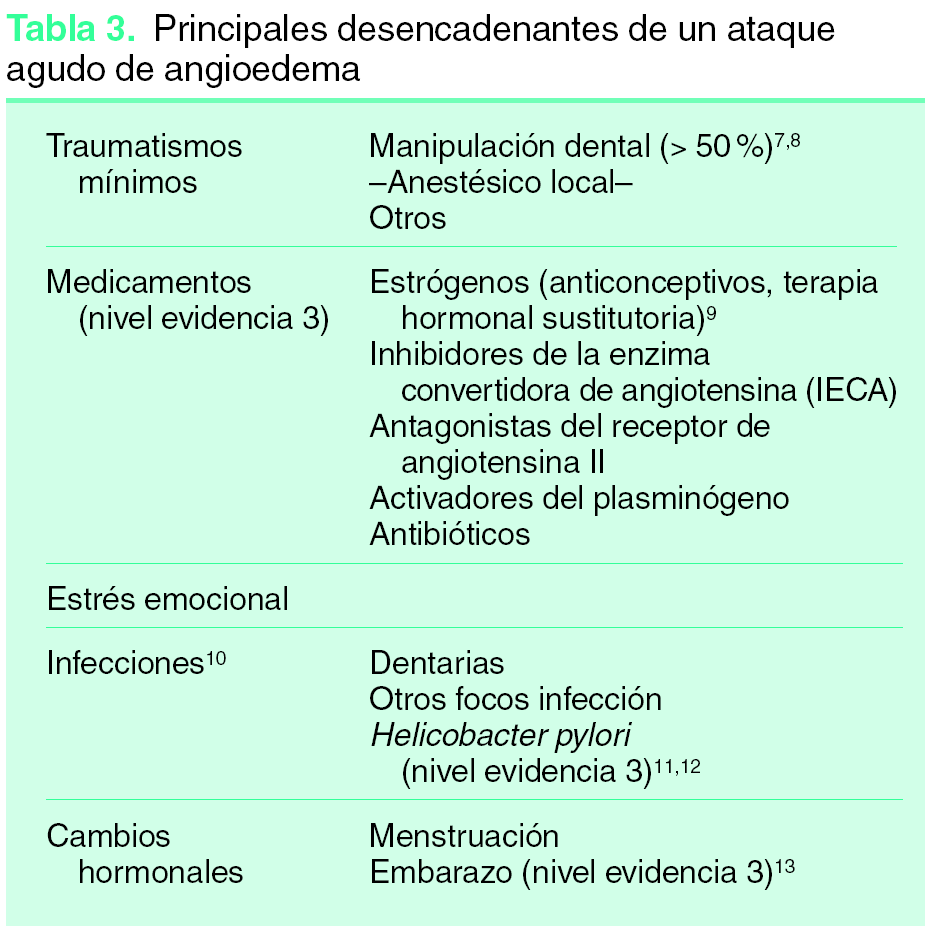 Tabla 3. Principales desencadenantes de un ataque agudo de angioedema

| | |
|---|---|
| Traumatismos mínimos | Manipulación dental (> 50 %)$^{7,8}$ –Anestésico local– Otros |
| Medicamentos (nivel evidencia 3) | Estrógenos (anticonceptivos, terapia hormonal sustitutoria)$^{9}$ Inhibidores de la enzima convertidora de angiotensina (IECA) Antagonistas del receptor de angiotensina II Activadores del plasminógeno Antibióticos |
| Estrés emocional | |
| Infecciones$^{10}$ | Dentarias Otros focos infección Helicobacter pylori (nivel evidencia 3)$^{11,12}$ |
| Cambios hormonales | Menstruación Embarazo (nivel evidencia 3)$^{13}$ |